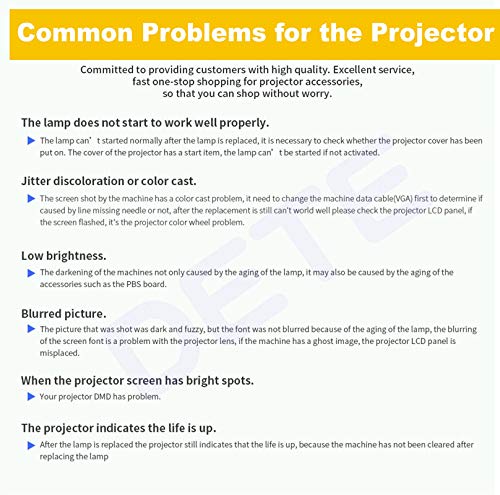 Common Problems for the Projector

Committed to providing customers with high quality. Excellent service, fast one-stop shopping for projector accessories, so that you can shop without worry.

The lamp does not start to work well properly.

The lamp can' t started normally after the lamp is replaced, it is necessary to check whether the projector cover has been put on. The cover of the projector has a start item, the lamp can' t be started if not activated.

Jitter discoloration or color cast.

The screen shot by the machine has a color cast problem, it need to change the machine data cable(VGA) first to determine if caused by line missing needle or not, after the replacement is still can't world well please check the projector LCD panel, if the screen flashed, it's the projector color wheel problem.

Low brightness.

The darkening of the machines not only caused by the aging of the lamp, it may also be caused by the aging of the accessories such as the PBS board.

Blurred picture.

The picture that was shot was dark and fuzzy, but the font was not blurred because of the aging of the lamp, the blurring of the screen font is a problem with the projector lens, if the machine has a ghost image, the projector LCD panel is misplaced.

When the projector screen has bright spots.

Your projector DMD has problem.

The projector indicates the life is up.

After the lamp is replaced the projector still indicates that the life is up, because the machine has not been cleared after replacing the lamp

DETE